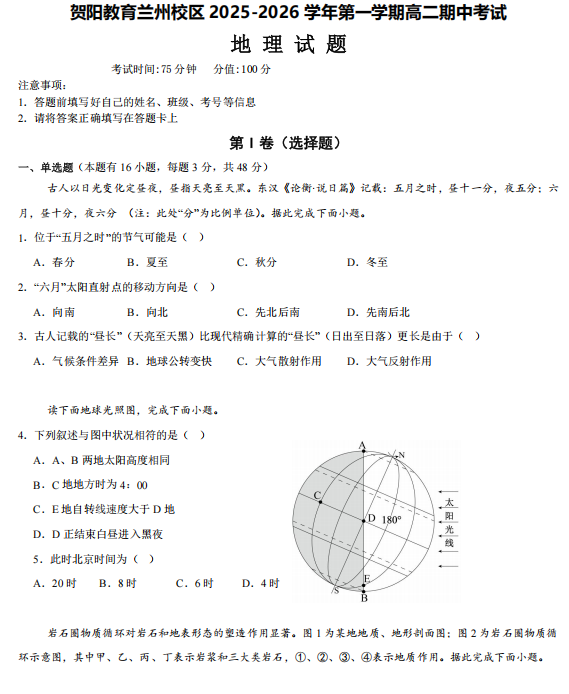 贺阳教育兰州校区 2025-2026 学年第一学期高二期中考试

地 理 试 题

考试时间:75 分钟　分值:100 分

注意事项:
1. 答题前填写好自己的姓名、班级、考号等信息
2. 请将答案正确填写在答题卡上

第 I 卷（选择题）

一、单选题（本题有 16 小题，每题 3 分，共 48 分）

古人以日光变化定昼夜，昼指天亮至天黑。东汉《论衡·说日篇》记载：五月之时，昼十一分，夜五分；六月，昼十分，夜六分 （注：此处“分”为比例单位）。据此完成下面小题。

1. 位于“五月之时”的节气可能是（　）

A. 春分　　B. 夏至　　C. 秋分　　D. 冬至

2. “六月”太阳直射点的移动方向是（　）

A. 向南　　B. 向北　　C. 先北后南　　D. 先南后北

3. 古人记载的“昼长”（天亮至天黑）比现代精确计算的“昼长”（日出至日落）更长是由于（　）

A. 气候条件差异　B. 地球公转变快　C. 大气散射作用　D. 大气反射作用

读下面地球光照图，完成下面小题。

4. 下列叙述与图中状况相符的是（　）

A. A、B 两地太阳高度相同

B. C 地地方时为 4：00

C. E 地自转线速度大于 D 地

D. D 正结束白昼进入黑夜

5. 此时北京时间为（　）

A. 20 时　　B. 8 时　　C. 6 时　　D. 4 时

A N C D 180° E S B 太阳光线

岩石圈物质循环对岩石和地表形态的塑造作用显著。图 1 为某地地质、地形剖面图；图 2 为岩石圈物质循环示意图，其中甲、乙、丙、丁表示岩浆和三大类岩石，①、②、③、④表示地质作用。据此完成下面小题。